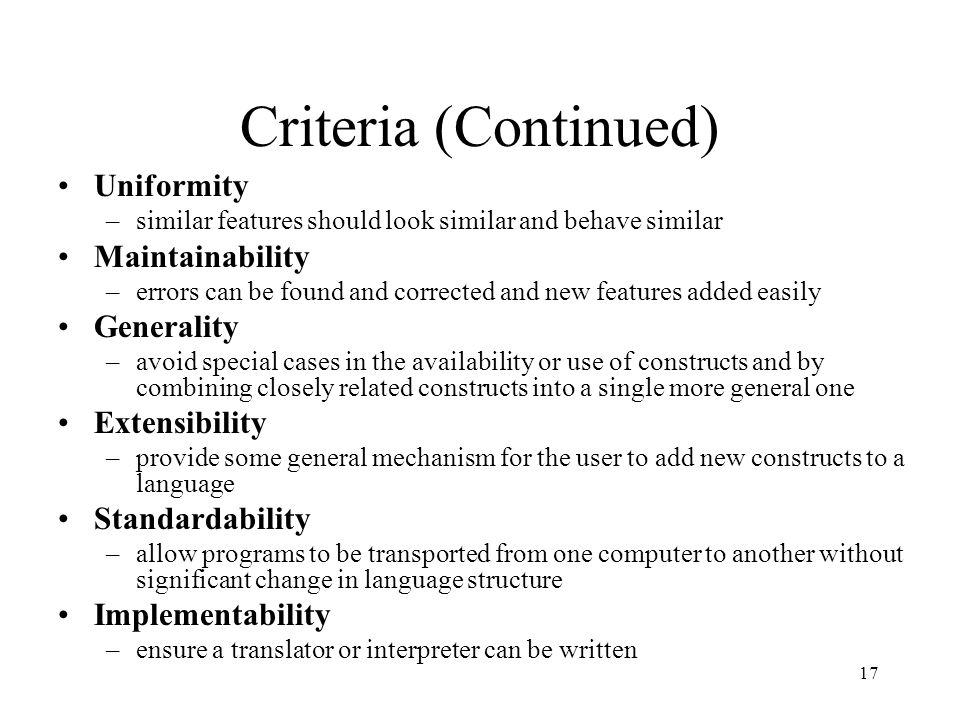 Criteria (Continued)

• Uniformity
– similar features should look similar and behave similar

• Maintainability
– errors can be found and corrected and new features added easily

• Generality
– avoid special cases in the availability or use of constructs and by combining closely related constructs into a single more general one

• Extensibility
– provide some general mechanism for the user to add new constructs to a language

• Standardability
– allow programs to be transported from one computer to another without significant change in language structure

• Implementability
– ensure a translator or interpreter can be written

17